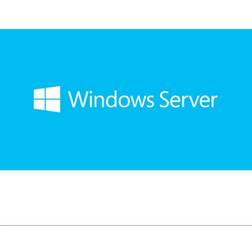 Windows Server